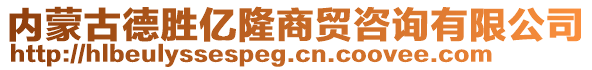 内蒙古德胜亿隆商贸咨询有限公司
http://hlbeulyssespeg.cn.coovee.com